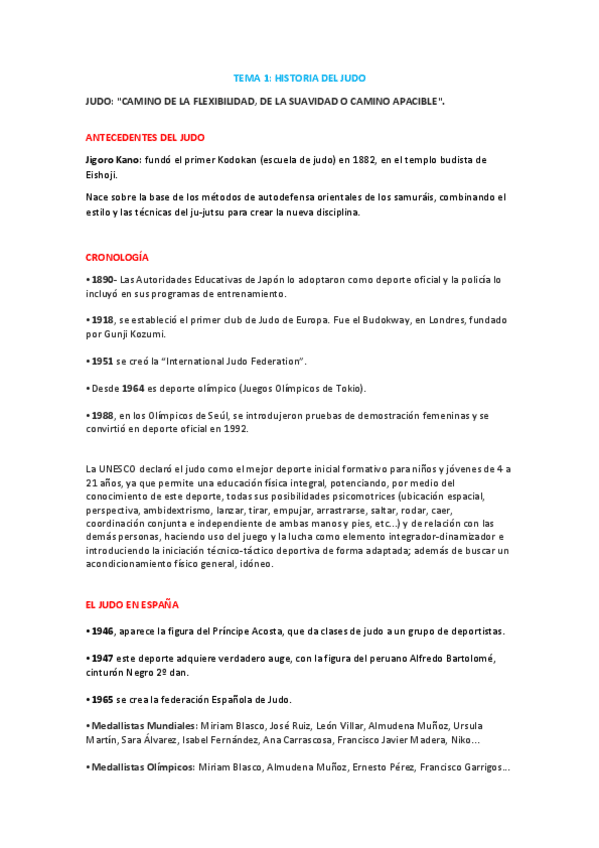 TEMA 1: HISTORIA DEL JUDO

JUDO: "CAMINO DE LA FLEXIBILIDAD, DE LA SUAVIDAD O CAMINO APACIBLE".

ANTECEDENTES DEL JUDO

Jigoro Kano: fundó el primer Kodokan (escuela de judo) en 1882, en el templo budista de Eishoji.

Nace sobre la base de los métodos de autodefensa orientales de los samuráis, combinando el estilo y las técnicas del ju-jutsu para crear la nueva disciplina.

CRONOLOGÍA

• 1890- Las Autoridades Educativas de Japón lo adoptaron como deporte oficial y la policía lo incluyó en sus programas de entrenamiento.

• 1918, se estableció el primer club de Judo de Europa. Fue el Budokway, en Londres, fundado por Gunji Kozumi.

• 1951 se creó la "International Judo Federation".

• Desde 1964 es deporte olímpico (Juegos Olímpicos de Tokio).

• 1988, en los Olímpicos de Seúl, se introdujeron pruebas de demostración femeninas y se convirtió en deporte oficial en 1992.

La UNESCO declaró el judo como el mejor deporte inicial formativo para niños y jóvenes de 4 a 21 años, ya que permite una educación física integral, potenciando, por medio del conocimiento de este deporte, todas sus posibilidades psicomotrices (ubicación espacial, perspectiva, ambidextrismo, lanzar, tirar, empujar, arrastrarse, saltar, rodar, caer, coordinación conjunta e independiente de ambas manos y pies, etc...) y de relación con las demás personas, haciendo uso del juego y la lucha como elemento integrador-dinamizador e introduciendo la iniciación técnico-táctico deportiva de forma adaptada; además de buscar un acondicionamiento físico general, idóneo.

EL JUDO EN ESPAÑA

• 1946, aparece la figura del Príncipe Acosta, que da clases de judo a un grupo de deportistas.

• 1947 este deporte adquiere verdadero auge, con la figura del peruano Alfredo Bartolomé, cinturón Negro 2º dan.

• 1965 se crea la federación Española de Judo.

• Medallistas Mundiales: Miriam Blasco, José Ruiz, León Villar, Almudena Muñoz, Ursula Martín, Sara Álvarez, Isabel Fernández, Ana Carrascosa, Francisco Javier Madera, Niko...

• Medallistas Olímpicos: Miriam Blasco, Almudena Muñoz, Ernesto Pérez, Francisco Garrigos...